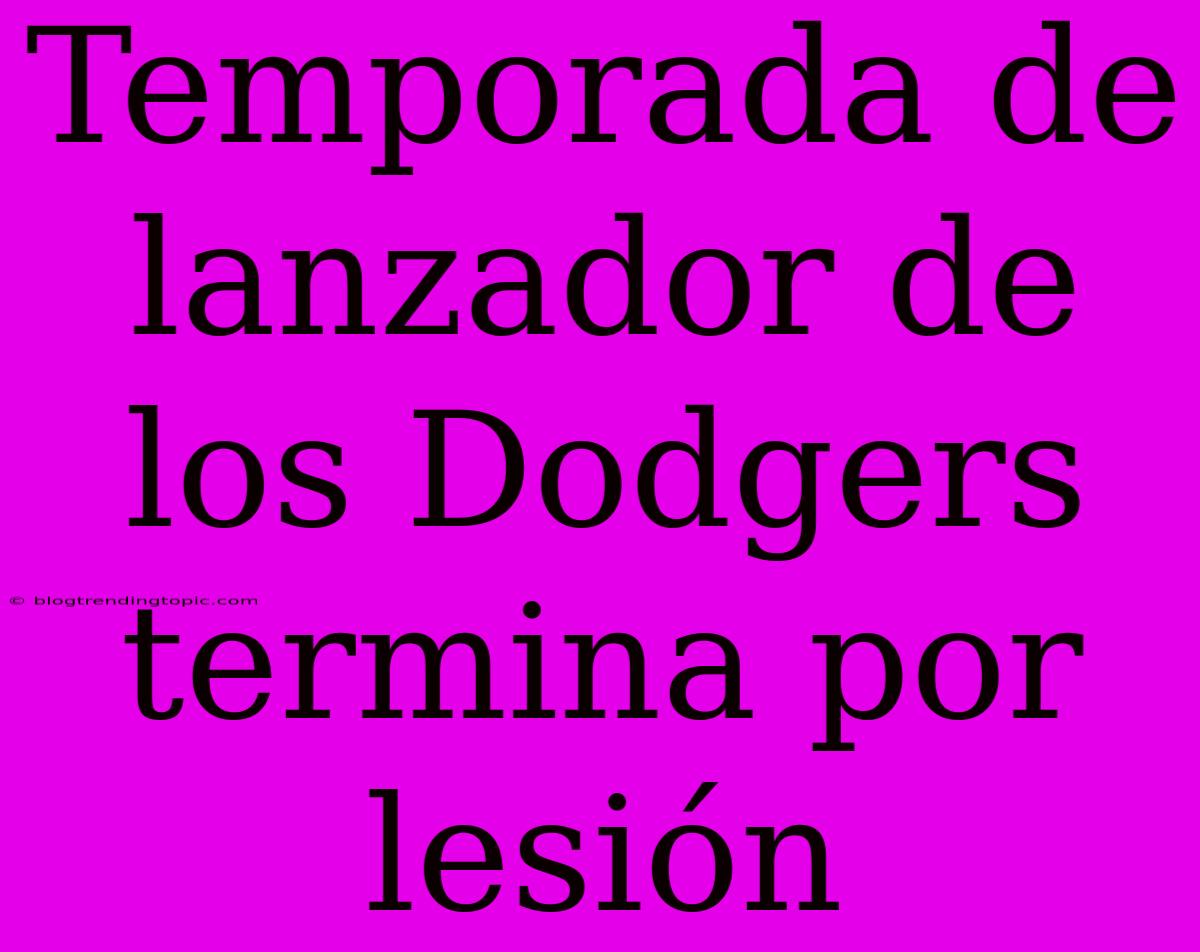 Temporada de lanzador de los Dodgers termina por lesión

© blogtrendingtopic.com